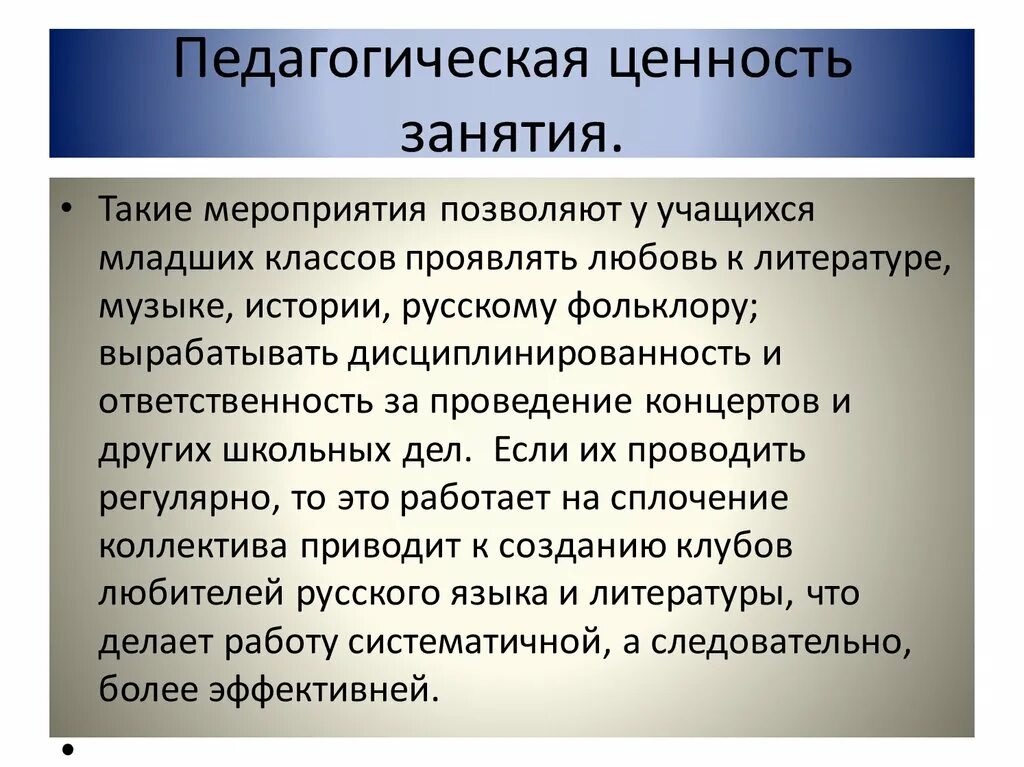 Педагогическая ценность занятия.

• Такие мероприятия позволяют у учащихся младших классов проявлять любовь к литературе, музыке, истории, русскому фольклору; вырабатывать дисциплинированность и ответственность за проведение концертов и других школьных дел. Если их проводить регулярно, то это работает на сплочение коллектива приводит к созданию клубов любителей русского языка и литературы, что делает работу систематичной, а следовательно, более эффективней.

•